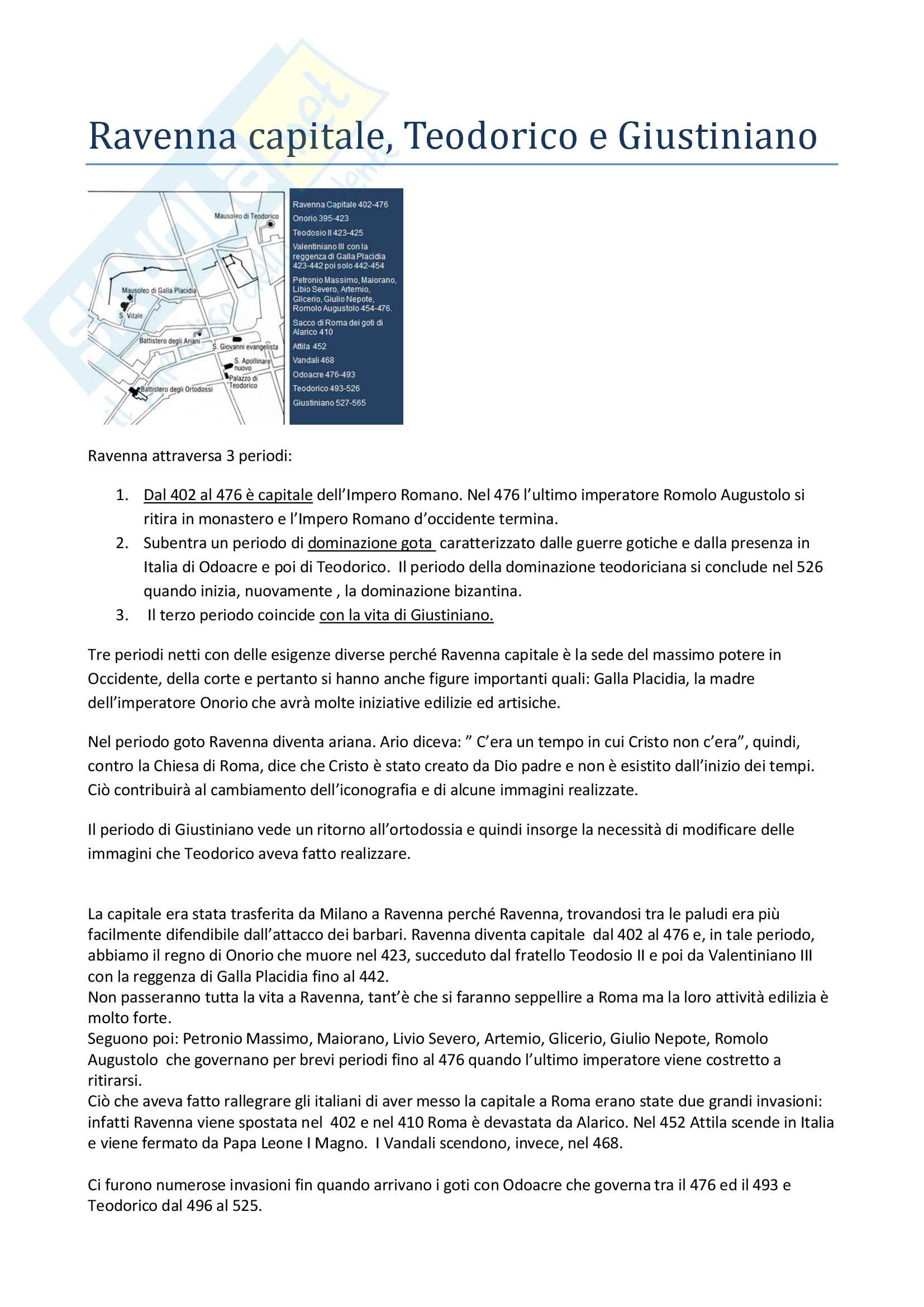 Ravenna capitale, Teodorico e Giustiniano

Mausoleo di Teodorico
Mausoleo di Galla Placidia
S. Vitale
Battistero degli Ariani
S. Giovanni evangelista
S. Apollinare nuovo
Palazzo di Teodorico
Battistero degli Ortodossi

Ravenna Capitale 402-476
Onorio 395-423
Teodosio II 423-425
Valentiniano III con la reggenza di Galla Placidia 423-442 poi solo 442-454
Petronio Massimo, Maiorano, Libio Severo, Artemio, Glicerio, Giulio Nepote, Romolo Augustolo 454-476.
Sacco di Roma dei goti di Alarico 410
Attila 452
Vandali 468
Odoacre 476-493
Teodorico 493-526
Giustiniano 527-565

Ravenna attraversa 3 periodi:

1. Dal 402 al 476 è capitale dell'Impero Romano. Nel 476 l'ultimo imperatore Romolo Augustolo si ritira in monastero e l'Impero Romano d'occidente termina.
2. Subentra un periodo di dominazione gota caratterizzato dalle guerre gotiche e dalla presenza in Italia di Odoacre e poi di Teodorico. Il periodo della dominazione teodoriciana si conclude nel 526 quando inizia, nuovamente , la dominazione bizantina.
3. Il terzo periodo coincide con la vita di Giustiniano.

Tre periodi netti con delle esigenze diverse perché Ravenna capitale è la sede del massimo potere in Occidente, della corte e pertanto si hanno anche figure importanti quali: Galla Placidia, la madre dell'imperatore Onorio che avrà molte iniziative edilizie ed artisiche.

Nel periodo goto Ravenna diventa ariana. Ario diceva: " C'era un tempo in cui Cristo non c'era", quindi, contro la Chiesa di Roma, dice che Cristo è stato creato da Dio padre e non è esistito dall'inizio dei tempi. Ciò contribuirà al cambiamento dell'iconografia e di alcune immagini realizzate.

Il periodo di Giustiniano vede un ritorno all'ortodossia e quindi insorge la necessità di modificare delle immagini che Teodorico aveva fatto realizzare.

La capitale era stata trasferita da Milano a Ravenna perché Ravenna, trovandosi tra le paludi era più facilmente difendibile dall'attacco dei barbari. Ravenna diventa capitale dal 402 al 476 e, in tale periodo, abbiamo il regno di Onorio che muore nel 423, succeduto dal fratello Teodosio II e poi da Valentiniano III con la reggenza di Galla Placidia fino al 442.
Non passeranno tutta la vita a Ravenna, tant'è che si faranno seppellire a Roma ma la loro attività edilizia è molto forte.
Seguono poi: Petronio Massimo, Maiorano, Livio Severo, Artemio, Glicerio, Giulio Nepote, Romolo Augustolo che governano per brevi periodi fino al 476 quando l'ultimo imperatore viene costretto a ritirarsi.
Ciò che aveva fatto rallegrare gli italiani di aver messo la capitale a Roma erano state due grandi invasioni: infatti Ravenna viene spostata nel 402 e nel 410 Roma è devastata da Alarico. Nel 452 Attila scende in Italia e viene fermato da Papa Leone I Magno. I Vandali scendono, invece, nel 468.

Ci furono numerose invasioni fin quando arrivano i goti con Odoacre che governa tra il 476 ed il 493 e Teodorico dal 496 al 525.